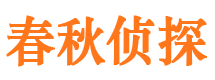 春秋侦探